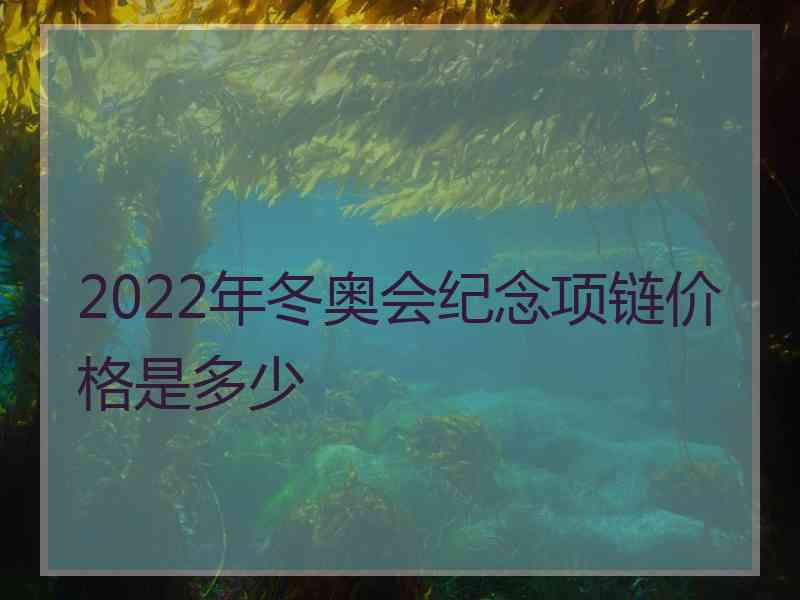 2022年冬奥会纪念项链价格是多少